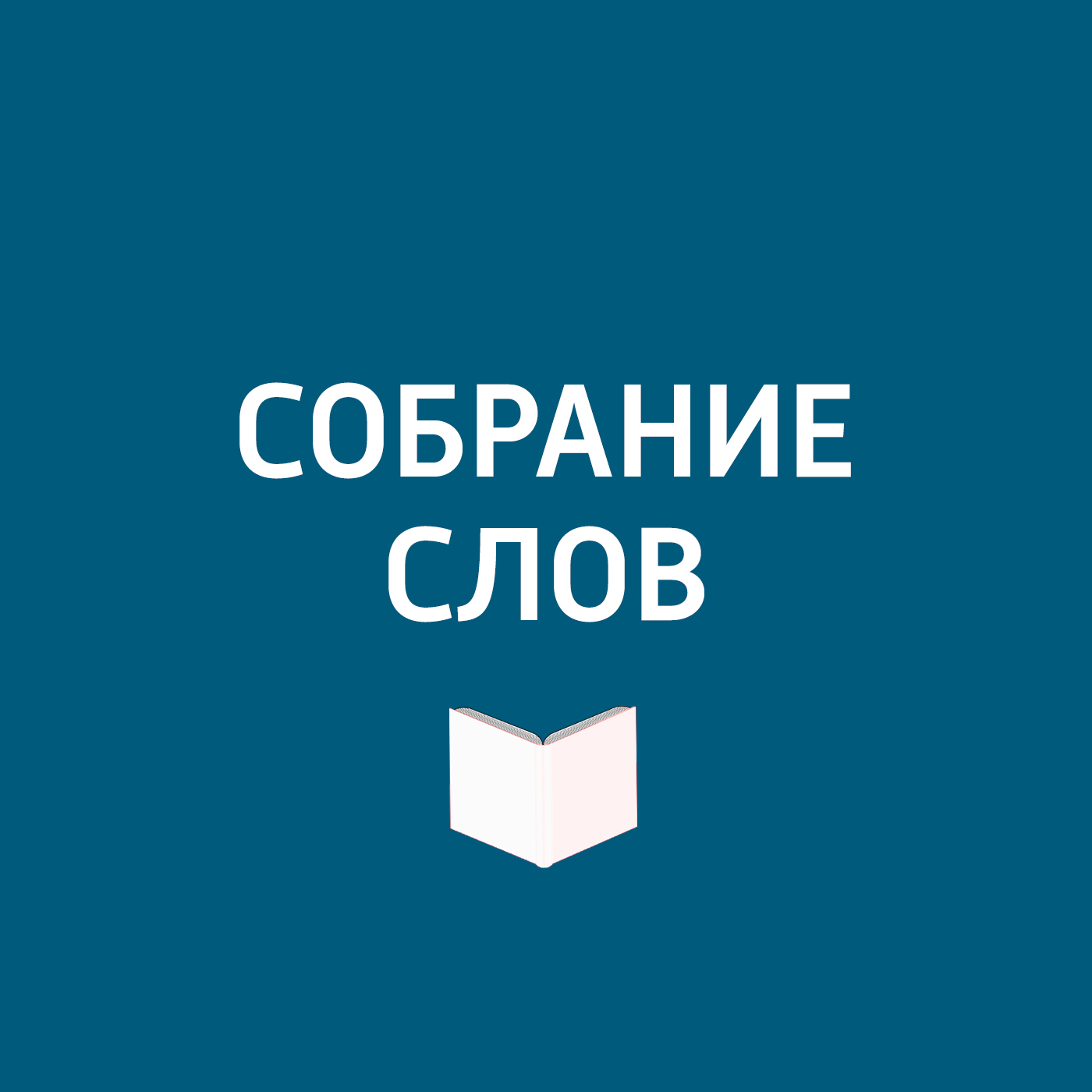 СОБРАНИЕ
СЛОВ